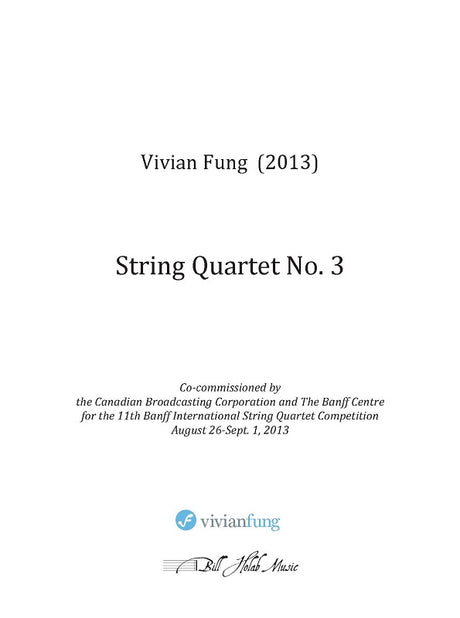 Vivian Fung (2013)

String Quartet No. 3

Co-commissioned by
the Canadian Broadcasting Corporation and The Banff Centre
for the 11th Banff International String Quartet Competition
August 26-Sept. 1, 2013

vivianfung

Bill Holab Music